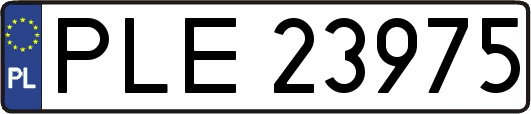 PL
PLE 23975